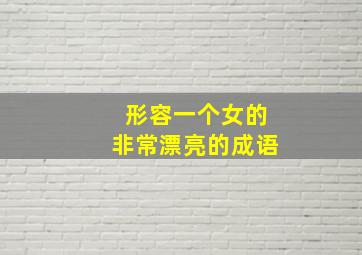 形容一个女的
非常漂亮的成语